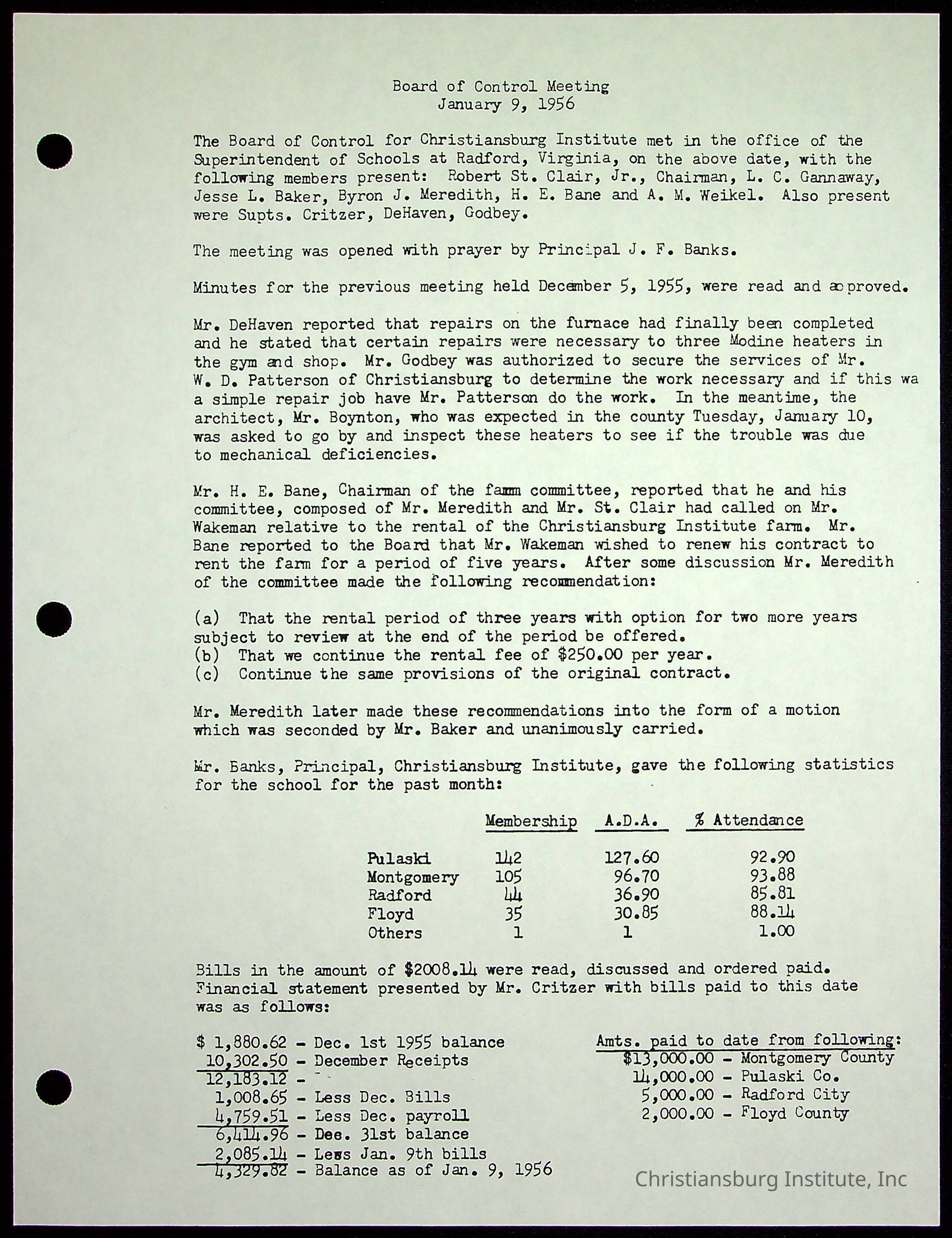 Board of Control Meeting
January 9, 1956

The Board of Control for Christiansburg Institute met in the office of the Superintendent of Schools at Radford, Virginia, on the above date, with the following members present: Robert St. Clair, Jr., Chairman, L. C. Gannaway, Jesse L. Baker, Byron J. Meredith, H. E. Bane and A. M. Weikel. Also present were Supts. Critzer, DeHaven, Godbey.

The meeting was opened with prayer by Principal J. F. Banks.

Minutes for the previous meeting held December 5, 1955, were read and approved.

Mr. DeHaven reported that repairs on the furnace had finally been completed and he stated that certain repairs were necessary to three Modine heaters in the gym and shop. Mr. Godbey was authorized to secure the services of Mr. W. D. Patterson of Christiansburg to determine the work necessary and if this wa a simple repair job have Mr. Patterson do the work. In the meantime, the architect, Mr. Boynton, who was expected in the county Tuesday, January 10, was asked to go by and inspect these heaters to see if the trouble was due to mechanical deficiencies.

Mr. H. E. Bane, Chairman of the farm committee, reported that he and his committee, composed of Mr. Meredith and Mr. St. Clair had called on Mr. Wakeman relative to the rental of the Christiansburg Institute farm. Mr. Bane reported to the Board that Mr. Wakeman wished to renew his contract to rent the farm for a period of five years. After some discussion Mr. Meredith of the committee made the following recommendation:

(a) That the rental period of three years with option for two more years subject to review at the end of the period be offered.
(b) That we continue the rental fee of $250.00 per year.
(c) Continue the same provisions of the original contract.

Mr. Meredith later made these recommendations into the form of a motion which was seconded by Mr. Baker and unanimously carried.

Mr. Banks, Principal, Christiansburg Institute, gave the following statistics for the school for the past month:

| | Membership | A.D.A. | % Attendance |
|---|---|---|---|
| Pulaski | 142 | 127.60 | 92.90 |
| Montgomery | 105 | 96.70 | 93.88 |
| Radford | 44 | 36.90 | 85.81 |
| Floyd | 35 | 30.85 | 88.14 |
| Others | 1 | 1 | 1.00 |

Bills in the amount of $2008.14 were read, discussed and ordered paid. Financial statement presented by Mr. Critzer with bills paid to this date was as follows:

$ 1,880.62 - Dec. 1st 1955 balance
10,302.50 - December Receipts
12,183.12 -
1,008.65 - Less Dec. Bills
4,759.51 - Less Dec. payroll
6,414.96 - Dec. 31st balance
2,085.14 - Less Jan. 9th bills
4,329.82 - Balance as of Jan. 9, 1956

Amts. paid to date from following:
$13,000.00 - Montgomery County
14,000.00 - Pulaski Co.
5,000.00 - Radford City
2,000.00 - Floyd County

Christiansburg Institute, Inc